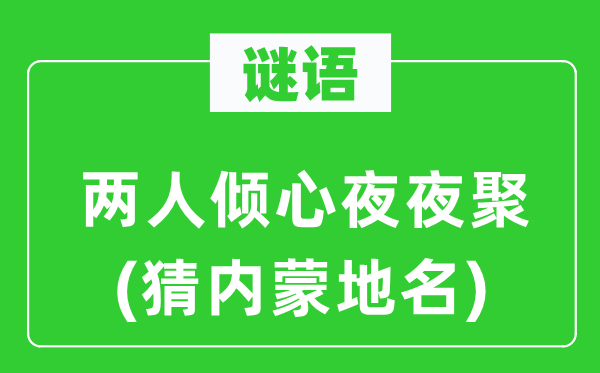 谜语

两人倾心夜夜聚
(猜内蒙地名)